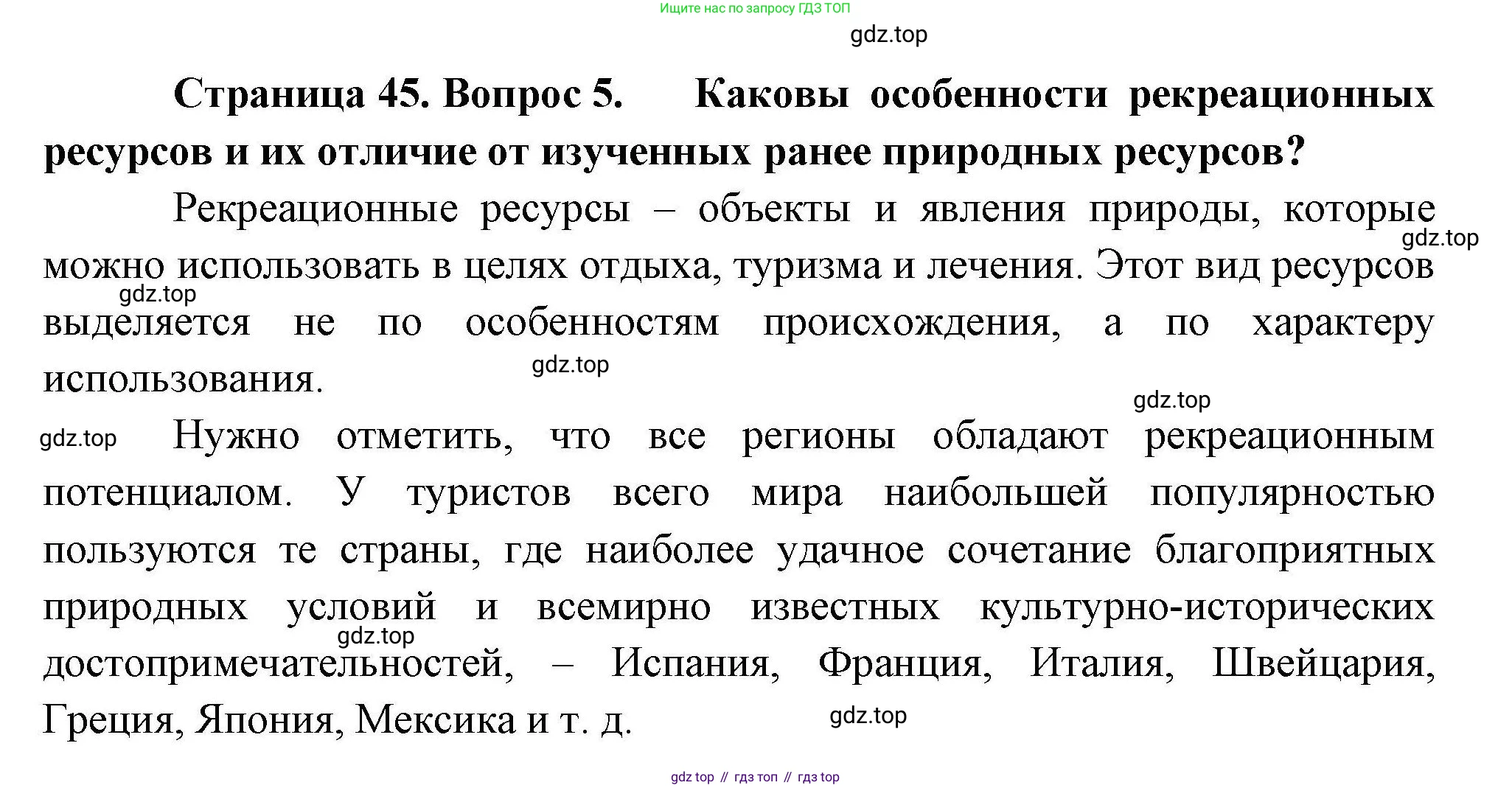 Ищите нас по запросу ГДЗ ТОП

Страница 45. Вопрос 5. Каковы особенности рекреационных ресурсов и их отличие от изученных ранее природных ресурсов?

Рекреационные ресурсы – объекты и явления природы, которые можно использовать в целях отдыха, туризма и лечения. Этот вид ресурсов выделяется не по особенностям происхождения, а по характеру использования.

Нужно отметить, что все регионы обладают рекреационным потенциалом. У туристов всего мира наибольшей популярностью пользуются те страны, где наиболее удачное сочетание благоприятных природных условий и всемирно известных культурно-исторических достопримечательностей, – Испания, Франция, Италия, Швейцария, Греция, Япония, Мексика и т. д.

gdz top // гдз топ // гдз top

gdz.top